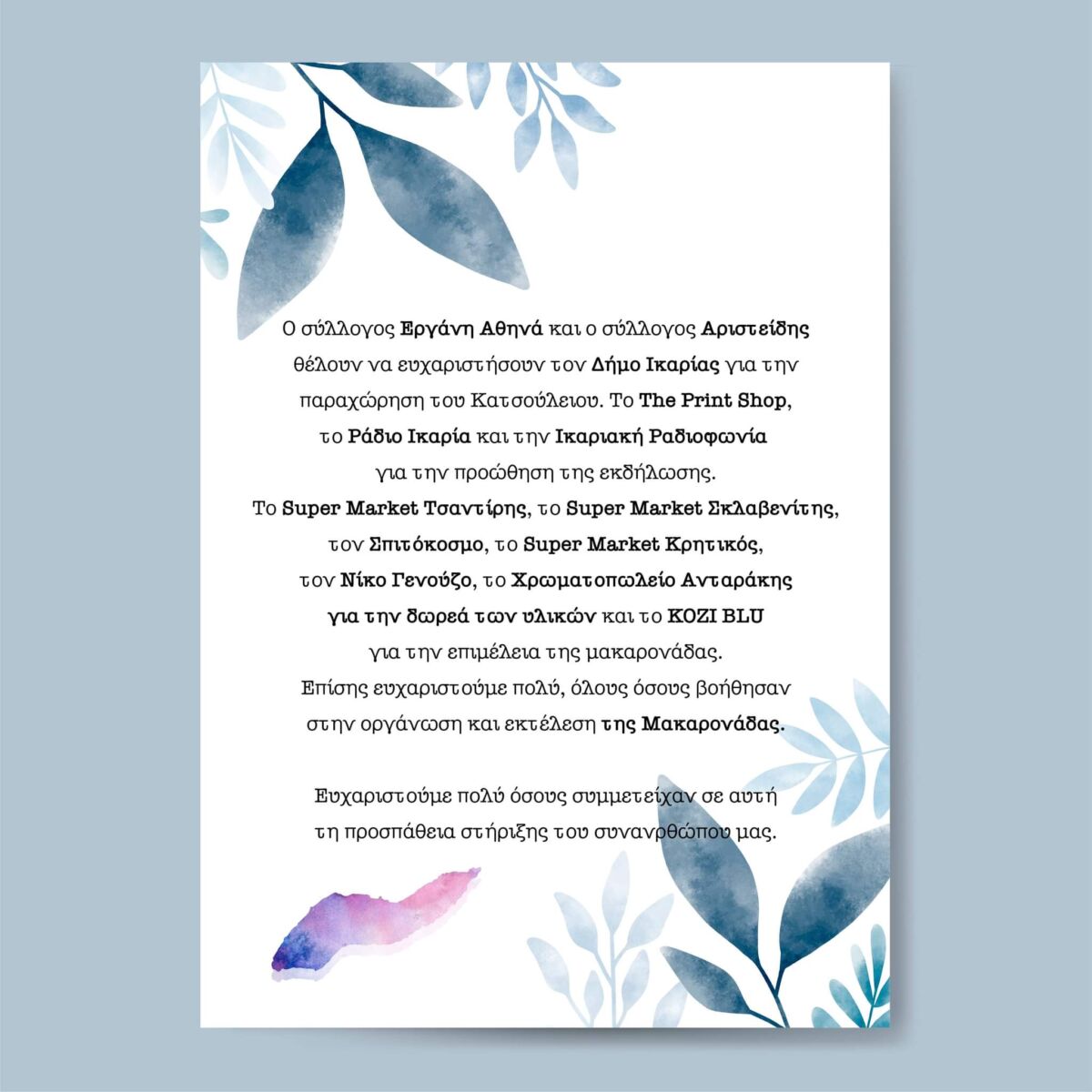 Ο σύλλογος Εργάνη Αθηνά και ο σύλλογος Αριστείδης θέλουν να ευχαριστήσουν τον Δήμο Ικαρίας για την παραχώρηση του Κατσούλειου. Το The Print Shop, το Ράδιο Ικαρία και την Ικαριακή Ραδιοφωνία για την προώθηση της εκδήλωσης.
Το Super Market Τσαντίρης, το Super Market Σκλαβενίτης, τον Σπιτόκοσμο, το Super Market Κρητικός, τον Νίκο Γενούζο, το Χρωματοπωλείο Ανταράκης για την δωρεά των υλικών και το KOZI BLU για την επιμέλεια της μακαρονάδας.
Επίσης ευχαριστούμε πολύ, όλους όσους βοήθησαν στην οργάνωση και εκτέλεση της Μακαρονάδας.

Ευχαριστούμε πολύ όσους συμμετείχαν σε αυτή τη προσπάθεια στήριξης του συνανρθώπου μας.